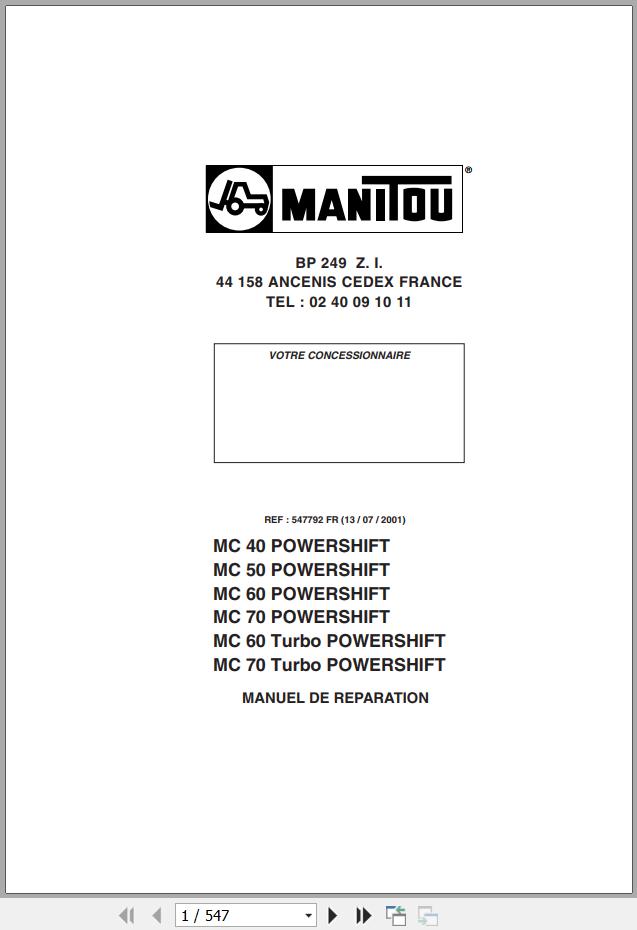 MANITOU®

BP 249 Z. I.
44 158 ANCENIS CEDEX FRANCE
TEL : 02 40 09 10 11

VOTRE CONCESSIONNAIRE

REF : 547792 FR (13 / 07 / 2001)

MC 40 POWERSHIFT
MC 50 POWERSHIFT
MC 60 POWERSHIFT
MC 70 POWERSHIFT
MC 60 Turbo POWERSHIFT
MC 70 Turbo POWERSHIFT

MANUEL DE REPARATION

1 / 547